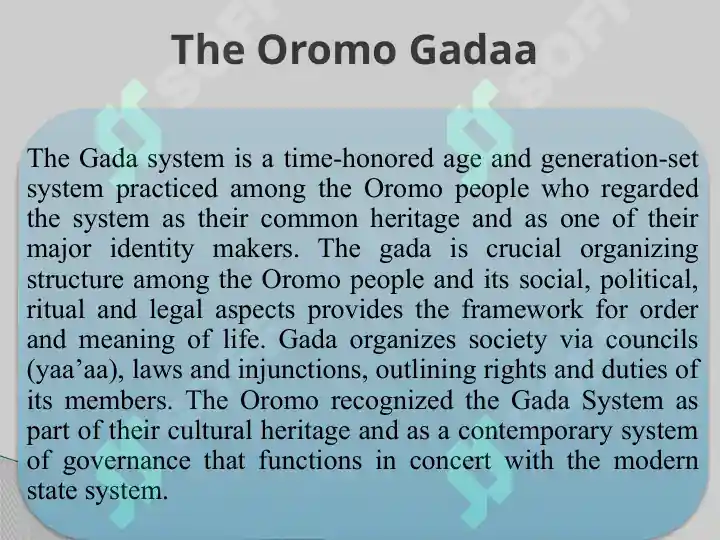 The Oromo Gadaa

The Gada system is a time-honored age and generation-set system practiced among the Oromo people who regarded the system as their common heritage and as one of their major identity makers. The gada is crucial organizing structure among the Oromo people and its social, political, ritual and legal aspects provides the framework for order and meaning of life. Gada organizes society via councils (yaa'aa), laws and injunctions, outlining rights and duties of its members. The Oromo recognized the Gada System as part of their cultural heritage and as a contemporary system of governance that functions in concert with the modern state system.